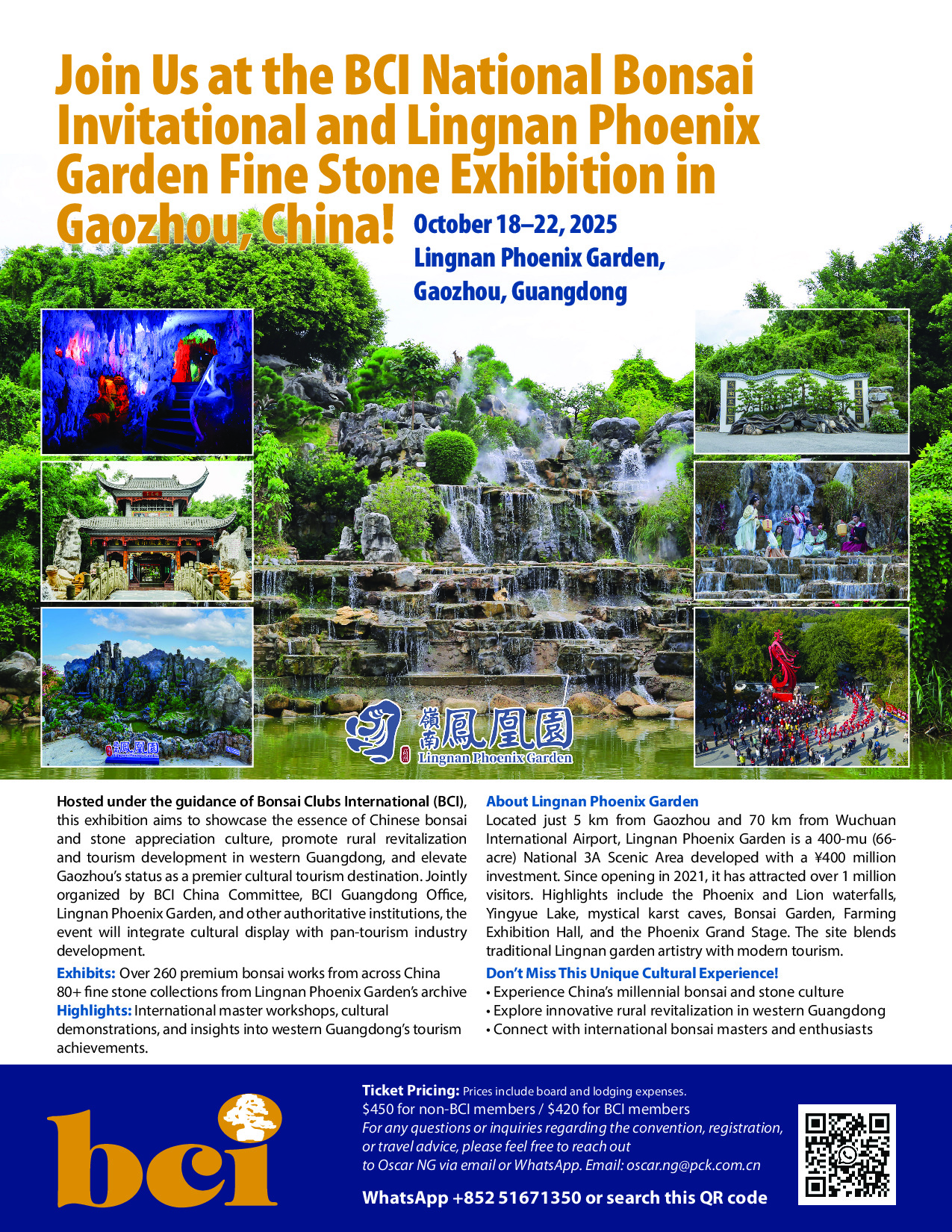 Join Us at the BCI National Bonsai Invitational and Lingnan Phoenix Garden Fine Stone Exhibition in Gaozhou, China!

October 18–22, 2025
Lingnan Phoenix Garden, Gaozhou, Guangdong

嶺南鳳凰園
Lingnan Phoenix Garden

Hosted under the guidance of Bonsai Clubs International (BCI), this exhibition aims to showcase the essence of Chinese bonsai and stone appreciation culture, promote rural revitalization and tourism development in western Guangdong, and elevate Gaozhou's status as a premier cultural tourism destination. Jointly organized by BCI China Committee, BCI Guangdong Office, Lingnan Phoenix Garden, and other authoritative institutions, the event will integrate cultural display with pan-tourism industry development.

Exhibits: Over 260 premium bonsai works from across China
80+ fine stone collections from Lingnan Phoenix Garden's archive
Highlights: International master workshops, cultural demonstrations, and insights into western Guangdong's tourism achievements.

About Lingnan Phoenix Garden
Located just 5 km from Gaozhou and 70 km from Wuchuan International Airport, Lingnan Phoenix Garden is a 400-mu (66-acre) National 3A Scenic Area developed with a ¥400 million investment. Since opening in 2021, it has attracted over 1 million visitors. Highlights include the Phoenix and Lion waterfalls, Yingyue Lake, mystical karst caves, Bonsai Garden, Farming Exhibition Hall, and the Phoenix Grand Stage. The site blends traditional Lingnan garden artistry with modern tourism.

Don't Miss This Unique Cultural Experience!
• Experience China's millennial bonsai and stone culture
• Explore innovative rural revitalization in western Guangdong
• Connect with international bonsai masters and enthusiasts

bci

Ticket Pricing: Prices include board and lodging expenses.
$450 for non-BCI members / $420 for BCI members
For any questions or inquiries regarding the convention, registration, or travel advice, please feel free to reach out to Oscar NG via email or WhatsApp. Email: oscar.ng@pck.com.cn

WhatsApp +852 51671350 or search this QR code